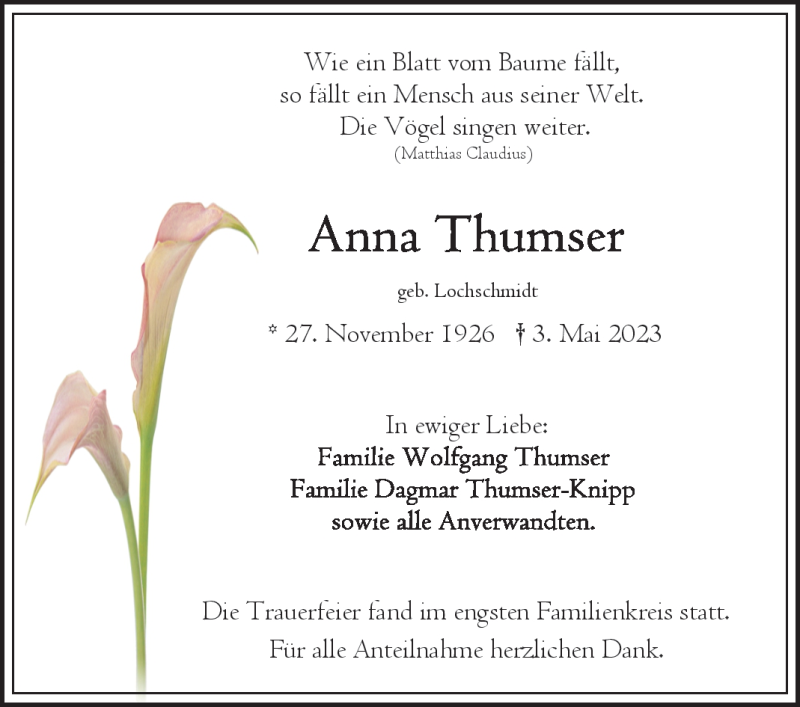 Wie ein Blatt vom Baume fällt,
so fällt ein Mensch aus seiner Welt.
Die Vögel singen weiter.
(Matthias Claudius)

Anna Thumser

geb. Lochschmidt

* 27. November 1926 † 3. Mai 2023

In ewiger Liebe:
Familie Wolfgang Thumser
Familie Dagmar Thumser-Knipp
sowie alle Anverwandten.

Die Trauerfeier fand im engsten Familienkreis statt.
Für alle Anteilnahme herzlichen Dank.